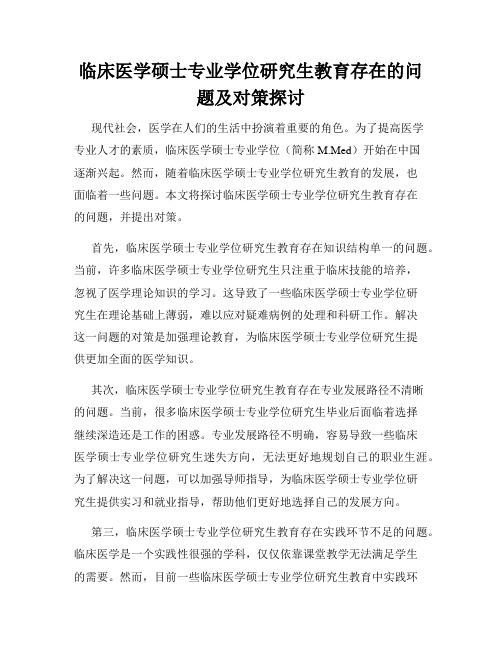 临床医学硕士专业学位研究生教育存在的问题及对策探讨

现代社会，医学在人们的生活中扮演着重要的角色。为了提高医学专业人才的素质，临床医学硕士专业学位（简称 M.Med）开始在中国逐渐兴起。然而，随着临床医学硕士专业学位研究生教育的发展，也面临着一些问题。本文将探讨临床医学硕士专业学位研究生教育存在的问题，并提出对策。

首先，临床医学硕士专业学位研究生教育存在知识结构单一的问题。当前，许多临床医学硕士专业学位研究生只注重于临床技能的培养，忽视了医学理论知识的学习。这导致了一些临床医学硕士专业学位研究生在理论基础上薄弱，难以应对疑难病例的处理和科研工作。解决这一问题的对策是加强理论教育，为临床医学硕士专业学位研究生提供更加全面的医学知识。

其次，临床医学硕士专业学位研究生教育存在专业发展路径不清晰的问题。当前，很多临床医学硕士专业学位研究生毕业后面临着选择继续深造还是工作的困惑。专业发展路径不明确，容易导致一些临床医学硕士专业学位研究生迷失方向，无法更好地规划自己的职业生涯。为了解决这一问题，可以加强导师指导，为临床医学硕士专业学位研究生提供实习和就业指导，帮助他们更好地选择自己的发展方向。

第三，临床医学硕士专业学位研究生教育存在实践环节不足的问题。临床医学是一个实践性很强的学科，仅仅依靠课堂教学无法满足学生的需要。然而，目前一些临床医学硕士专业学位研究生教育中实践环